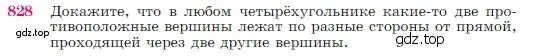 828 Докажите, что в любом четырёхугольнике какие-то две противоположные вершины лежат по разные стороны от прямой, проходящей через две другие вершины.

gdz.top

gdz.top